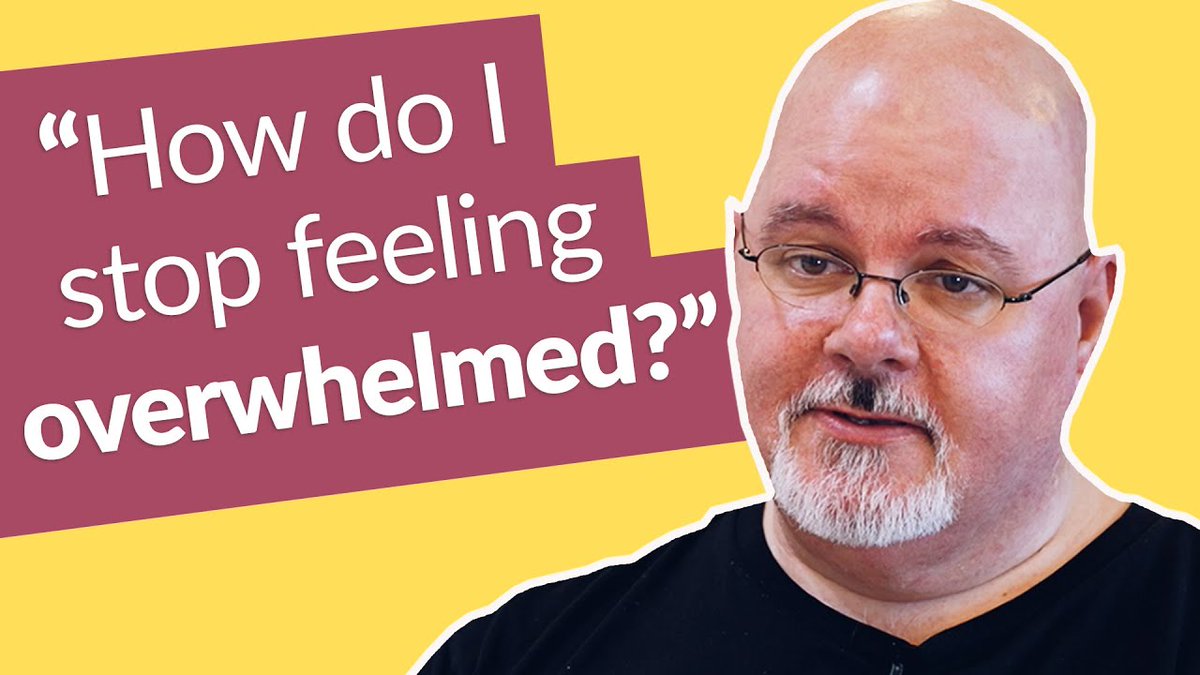 “How do I stop feeling overwhelmed?”